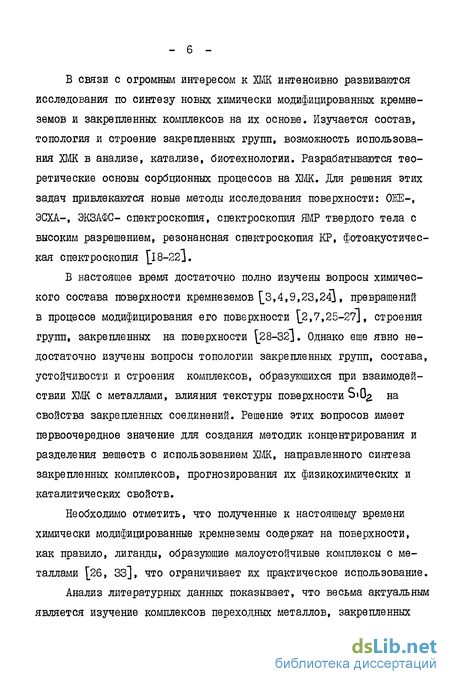 - 6 -

В связи с огромным интересом к ХМК интенсивно развиваются исследования по синтезу новых химически модифицированных кремнеземов и закрепленных комплексов на их основе. Изучается состав, топология и строение закрепленных групп, возможность использования ХМК в анализе, катализе, биотехнологии. Разрабатываются теоретические основы сорбционных процессов на ХМК. Для решения этих задач привлекаются новые методы исследования поверхности: ОЖЕ-, ЭСХА-, ЭКЗАФС- спектроскопия, спектроскопия ЯМР твердого тела с высоким разрешением, резонансная спектроскопия КР, фотоакустическая спектроскопия [18-22].

В настоящее время достаточно полно изучены вопросы химического состава поверхности кремнеземов [3,4,9,23,24], превращений в процессе модифицирования его поверхности [2,7,25-27], строения групп, закрепленных на поверхности [28-32]. Однако еще явно недостаточно изучены вопросы топологии закрепленных групп, состава, устойчивости и строения комплексов, образующихся при взаимодействии ХМК с металлами, влияния текстуры поверхности $SiO_2$ на свойства закрепленных соединений. Решение этих вопросов имеет первоочередное значение для создания методик концентрирования и разделения веществ с использованием ХМК, направленного синтеза закрепленных комплексов, прогнозирования их физикохимических и каталитических свойств.

Необходимо отметить, что полученные к настоящему времени химически модифицированные кремнеземы содержат на поверхности, как правило, лиганды, образующие малоустойчивые комплексы с металлами [26, 33], что ограничивает их практическое использование.

Анализ литературных данных показывает, что весьма актуальным является изучение комплексов переходных металлов, закрепленных

dsLib.net
библиотека диссертаций